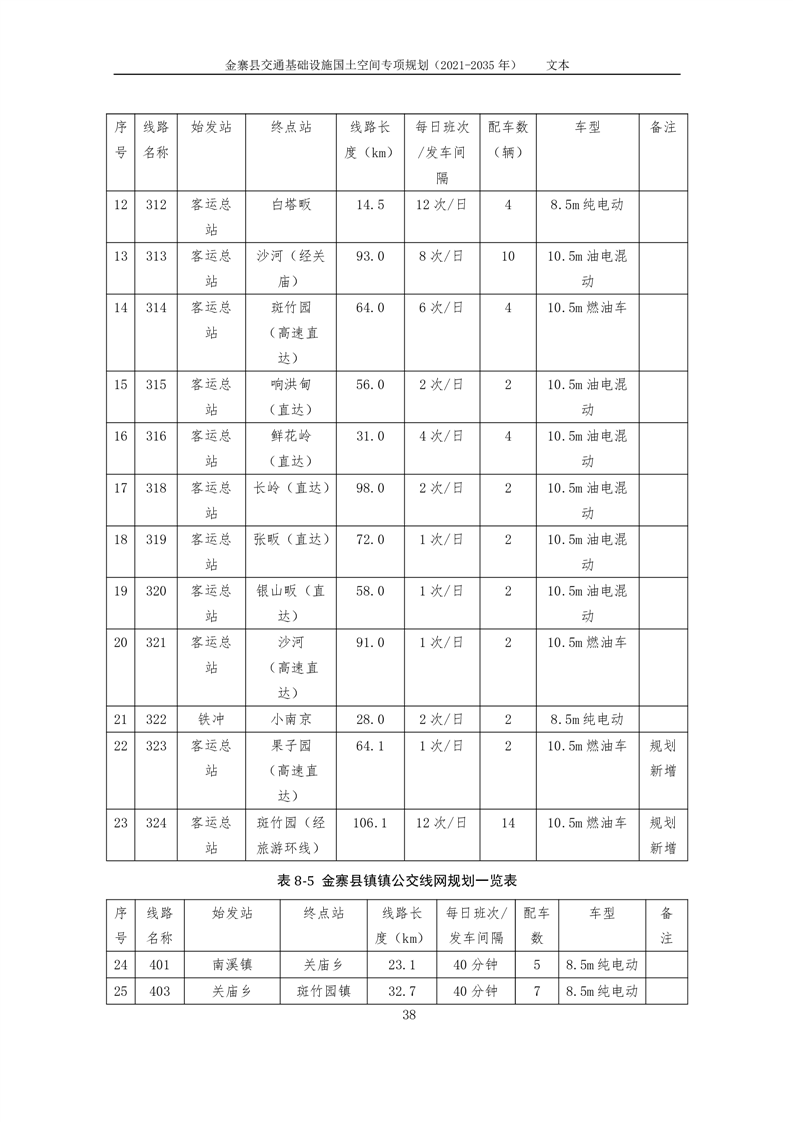 金寨县交通基础设施国土空间专项规划（2021-2035 年）　　文本

| 序号 | 线路名称 | 始发站 | 终点站 | 线路长度（km） | 每日班次/发车间隔 | 配车数（辆） | 车型 | 备注 |
|---|---|---|---|---|---|---|---|---|
| 12 | 312 | 客运总站 | 白塔畈 | 14.5 | 12 次/日 | 4 | 8.5m 纯电动 | |
| 13 | 313 | 客运总站 | 沙河（经关庙） | 93.0 | 8 次/日 | 10 | 10.5m 油电混动 | |
| 14 | 314 | 客运总站 | 斑竹园（高速直达） | 64.0 | 6 次/日 | 4 | 10.5m 燃油车 | |
| 15 | 315 | 客运总站 | 响洪甸（直达） | 56.0 | 2 次/日 | 2 | 10.5m 油电混动 | |
| 16 | 316 | 客运总站 | 鲜花岭（直达） | 31.0 | 4 次/日 | 4 | 10.5m 油电混动 | |
| 17 | 318 | 客运总站 | 长岭（直达） | 98.0 | 2 次/日 | 2 | 10.5m 油电混动 | |
| 18 | 319 | 客运总站 | 张畈（直达） | 72.0 | 1 次/日 | 2 | 10.5m 油电混动 | |
| 19 | 320 | 客运总站 | 银山畈（直达） | 58.0 | 1 次/日 | 2 | 10.5m 油电混动 | |
| 20 | 321 | 客运总站 | 沙河（高速直达） | 91.0 | 1 次/日 | 2 | 10.5m 燃油车 | |
| 21 | 322 | 铁冲 | 小南京 | 28.0 | 2 次/日 | 2 | 8.5m 纯电动 | |
| 22 | 323 | 客运总站 | 果子园（高速直达） | 64.1 | 1 次/日 | 2 | 10.5m 燃油车 | 规划新增 |
| 23 | 324 | 客运总站 | 斑竹园（经旅游环线） | 106.1 | 12 次/日 | 14 | 10.5m 燃油车 | 规划新增 |

表 8-5 金寨县镇镇公交线网规划一览表

| 序号 | 线路名称 | 始发站 | 终点站 | 线路长度（km） | 每日班次/发车间隔 | 配车数 | 车型 | 备注 |
|---|---|---|---|---|---|---|---|---|
| 24 | 401 | 南溪镇 | 关庙乡 | 23.1 | 40 分钟 | 5 | 8.5m 纯电动 | |
| 25 | 403 | 关庙乡 | 斑竹园镇 | 32.7 | 40 分钟 | 7 | 8.5m 纯电动 | |

38